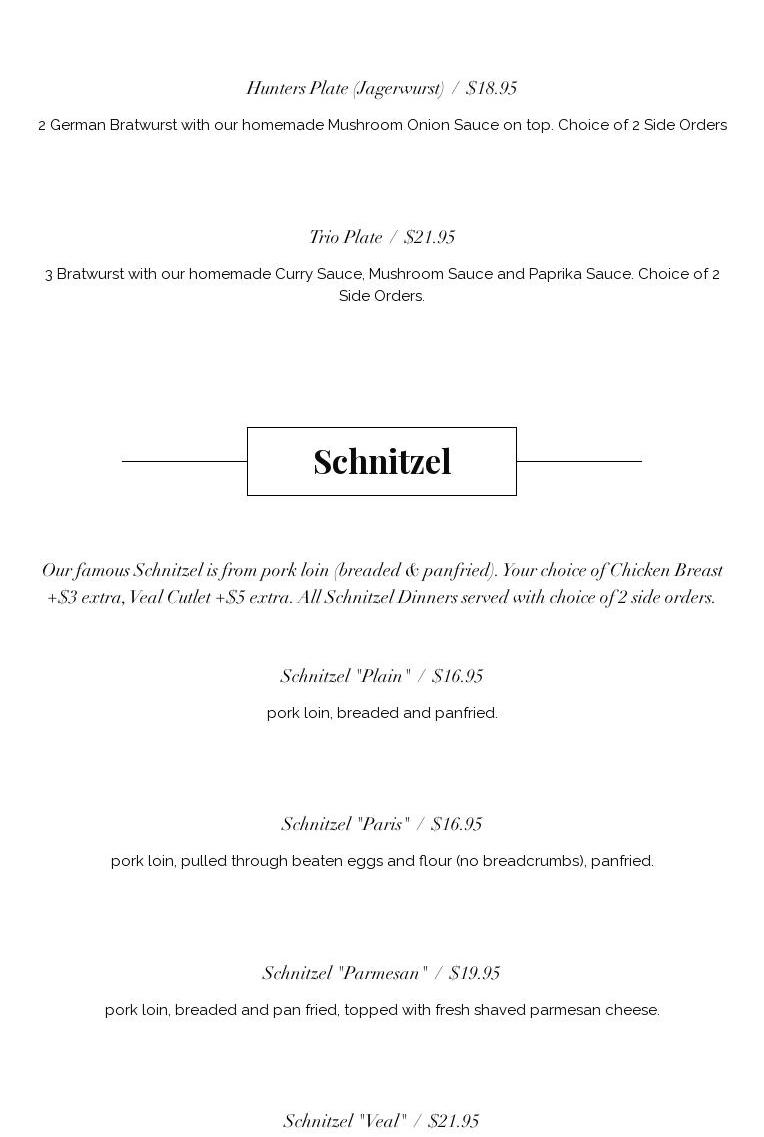 Hunters Plate (Jagerwurst) / $18.95

2 German Bratwurst with our homemade Mushroom Onion Sauce on top. Choice of 2 Side Orders

Trio Plate / $21.95

3 Bratwurst with our homemade Curry Sauce, Mushroom Sauce and Paprika Sauce. Choice of 2 Side Orders.

Schnitzel

Our famous Schnitzel is from pork loin (breaded & panfried). Your choice of Chicken Breast +$3 extra, Veal Cutlet +$5 extra. All Schnitzel Dinners served with choice of 2 side orders.

Schnitzel "Plain" / $16.95

pork loin, breaded and panfried.

Schnitzel "Paris" / $16.95

pork loin, pulled through beaten eggs and flour (no breadcrumbs), panfried.

Schnitzel "Parmesan" / $19.95

pork loin, breaded and pan fried, topped with fresh shaved parmesan cheese.

Schnitzel "Veal" / $21.95